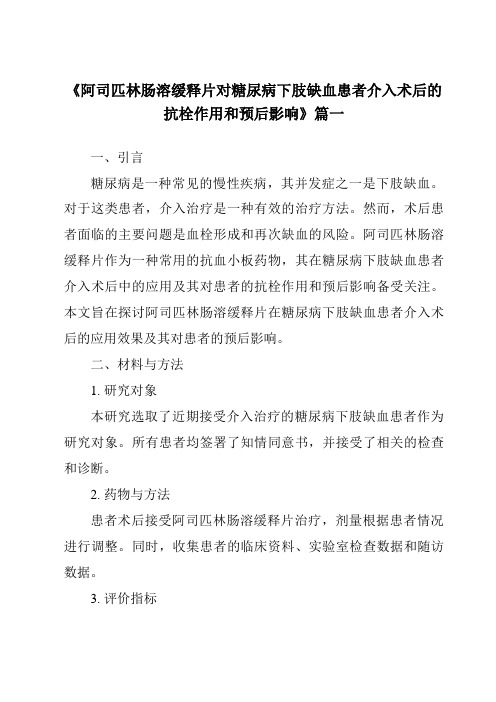 《阿司匹林肠溶缓释片对糖尿病下肢缺血患者介入术后的抗栓作用和预后影响》篇一

一、引言

糖尿病是一种常见的慢性疾病，其并发症之一是下肢缺血。对于这类患者，介入治疗是一种有效的治疗方法。然而，术后患者面临的主要问题是血栓形成和再次缺血的风险。阿司匹林肠溶缓释片作为一种常用的抗血小板药物，其在糖尿病下肢缺血患者介入术后中的应用及其对患者的抗栓作用和预后影响备受关注。本文旨在探讨阿司匹林肠溶缓释片在糖尿病下肢缺血患者介入术后的应用效果及其对患者的预后影响。

二、材料与方法

1. 研究对象

本研究选取了近期接受介入治疗的糖尿病下肢缺血患者作为研究对象。所有患者均签署了知情同意书，并接受了相关的检查和诊断。

2. 药物与方法

患者术后接受阿司匹林肠溶缓释片治疗，剂量根据患者情况进行调整。同时，收集患者的临床资料、实验室检查数据和随访数据。

3. 评价指标